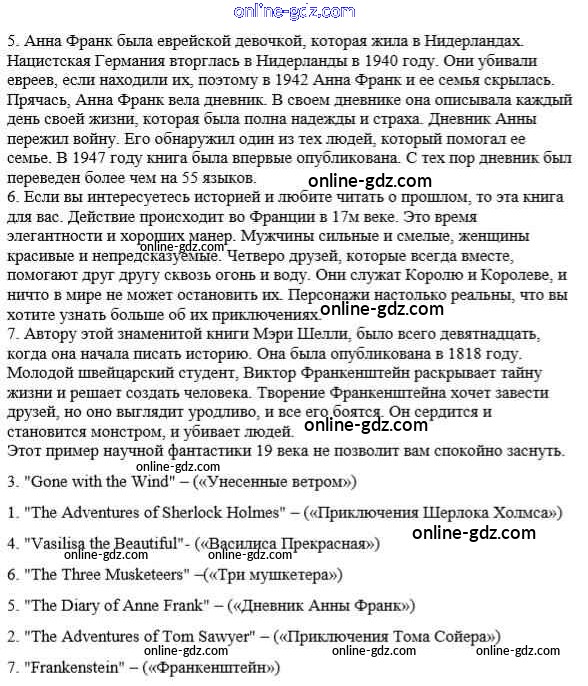 online-gdz.com

5. Анна Франк была еврейской девочкой, которая жила в Нидерландах. Нацистская Германия вторглась в Нидерланды в 1940 году. Они убивали евреев, если находили их, поэтому в 1942 Анна Франк и ее семья скрылась. Прячась, Анна Франк вела дневник. В своем дневнике она описывала каждый день своей жизни, которая была полна надежды и страха. Дневник Анны пережил войну. Его обнаружил один из тех людей, который помогал ее семье. В 1947 году книга была впервые опубликована. С тех пор дневник был переведен более чем на 55 языков.
online-gdz.com
6. Если вы интересуетесь историей и любите читать о прошлом, то эта книга для вас. Действие происходит во Франции в 17м веке. Это время элегантности и хороших манер. Мужчины сильные и смелые, женщины красивые и непредсказуемые. Четверо друзей, которые всегда вместе, помогают друг другу сквозь огонь и воду. Они служат Королю и Королеве, и ничто в мире не может остановить их. Персонажи настолько реальны, что вы хотите узнать больше об их приключениях.
online-gdz.com
online-gdz.com
7. Автору этой знаменитой книги Мэри Шелли, было всего девятнадцать, когда она начала писать историю. Она была опубликована в 1818 году. Молодой швейцарский студент, Виктор Франкенштейн раскрывает тайну жизни и решает создать человека. Творение Франкенштейна хочет завести друзей, но оно выглядит уродливо, и все его боятся. Он сердится и становится монстром, и убивает людей.
online-gdz.com
Этот пример научной фантастики 19 века не позволит вам спокойно заснуть.
online-gdz.com

3. "Gone with the Wind" – («Унесенные ветром»)

1. "The Adventures of Sherlock Holmes" – («Приключения Шерлока Холмса»)
online-gdz.com
4. "Vasilisa the Beautiful"- («Василиса Прекрасная»)
online-gdz.com online-gdz.com
6. "The Three Musketeers" –(«Три мушкетера»)

5. "The Diary of Anne Frank" – («Дневник Анны Франк»)

2. "The Adventures of Tom Sawyer" – («Приключения Тома Сойера»)
online-gdz.com online-gdz.com online-gdz.com
7. "Frankenstein" – («Франкенштейн»)